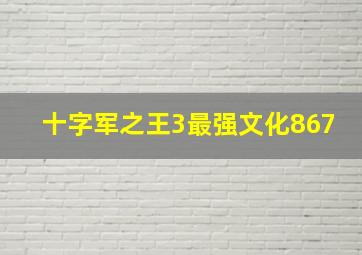 十字军之王3最强文化867